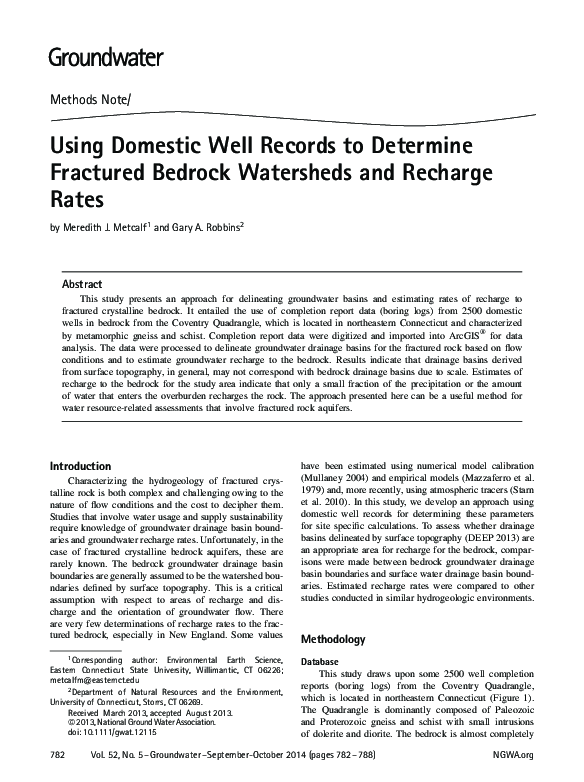 Groundwater

Methods Note/

Using Domestic Well Records to Determine Fractured Bedrock Watersheds and Recharge Rates

by Meredith J. Metcalf$^1$ and Gary A. Robbins$^2$

Abstract

This study presents an approach for delineating groundwater basins and estimating rates of recharge to fractured crystalline bedrock. It entailed the use of completion report data (boring logs) from 2500 domestic wells in bedrock from the Coventry Quadrangle, which is located in northeastern Connecticut and characterized by metamorphic gneiss and schist. Completion report data were digitized and imported into ArcGIS® for data analysis. The data were processed to delineate groundwater drainage basins for the fractured rock based on flow conditions and to estimate groundwater recharge to the bedrock. Results indicate that drainage basins derived from surface topography, in general, may not correspond with bedrock drainage basins due to scale. Estimates of recharge to the bedrock for the study area indicate that only a small fraction of the precipitation or the amount of water that enters the overburden recharges the rock. The approach presented here can be a useful method for water resource-related assessments that involve fractured rock aquifers.

Introduction

Characterizing the hydrogeology of fractured crystalline rock is both complex and challenging owing to the nature of flow conditions and the cost to decipher them. Studies that involve water usage and supply sustainability require knowledge of groundwater drainage basin boundaries and groundwater recharge rates. Unfortunately, in the case of fractured crystalline bedrock aquifers, these are rarely known. The bedrock groundwater drainage basin boundaries are generally assumed to be the watershed boundaries defined by surface topography. This is a critical assumption with respect to areas of recharge and discharge and the orientation of groundwater flow. There are very few determinations of recharge rates to the fractured bedrock, especially in New England. Some values

$^1$Corresponding author: Environmental Earth Science, Eastern Connecticut State University, Willimantic, CT 06226; metcalfm@easternct.edu

$^2$Department of Natural Resources and the Environment, University of Connecticut, Storrs, CT 06269.

Received March 2013, accepted August 2013.
© 2013, National Ground Water Association.
doi: 10.1111/gwat.12115

have been estimated using numerical model calibration (Mullaney 2004) and empirical models (Mazzaferro et al. 1979) and, more recently, using atmospheric tracers (Starn et al. 2010). In this study, we develop an approach using domestic well records for determining these parameters for site specific calculations. To assess whether drainage basins delineated by surface topography (DEEP 2013) are an appropriate area for recharge for the bedrock, comparisons were made between bedrock groundwater drainage basin boundaries and surface water drainage basin boundaries. Estimated recharge rates were compared to other studies conducted in similar hydrogeologic environments.

Methodology

Database

This study draws upon some 2500 well completion reports (boring logs) from the Coventry Quadrangle, which is located in northeastern Connecticut (Figure 1). The Quadrangle is dominantly composed of Paleozoic and Proterozoic gneiss and schist with small intrusions of dolerite and diorite. The bedrock is almost completely

782 Vol. 52, No. 5–Groundwater–September-October 2014 (pages 782–788) NGWA.org